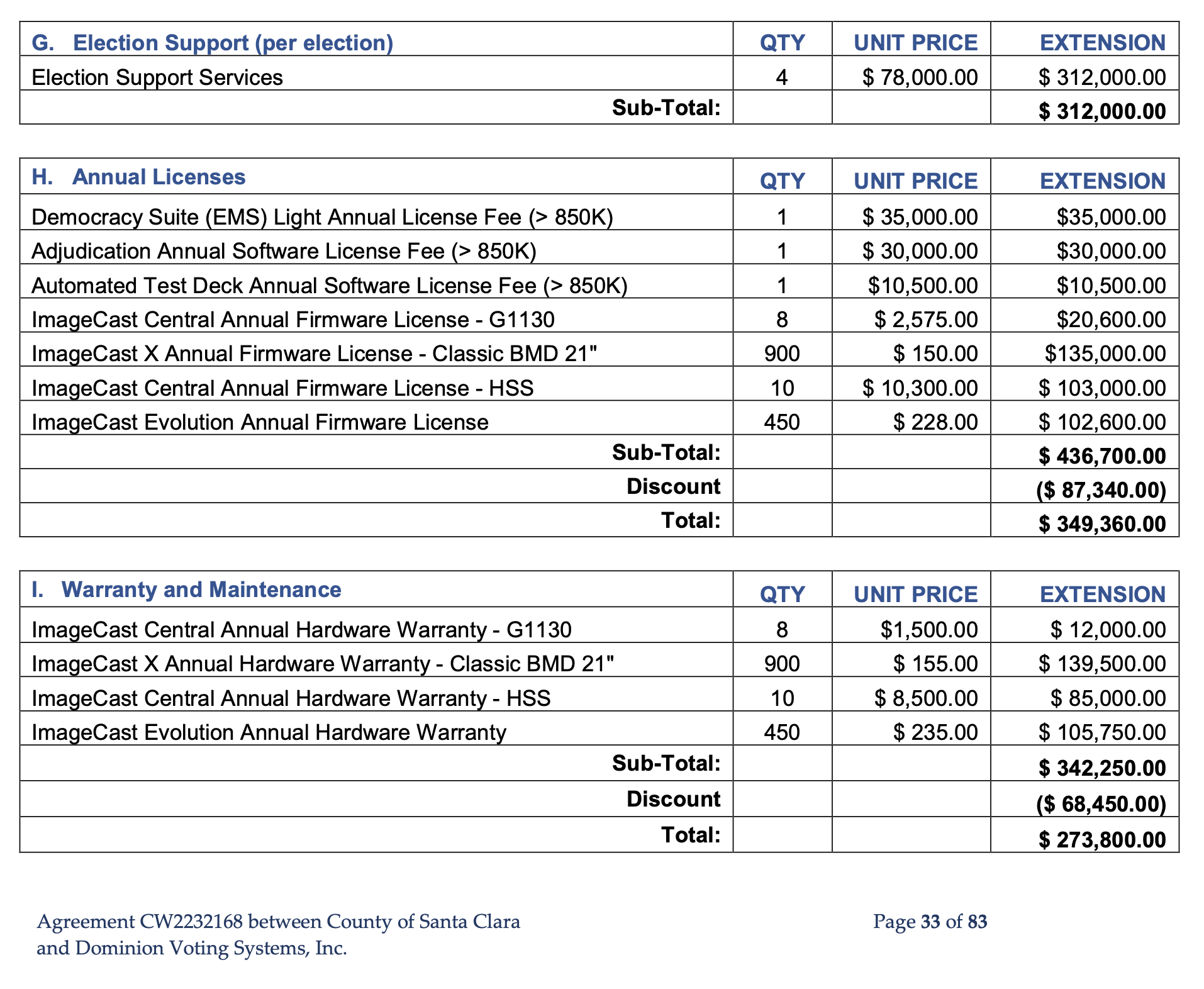 | G. Election Support (per election) | QTY | UNIT PRICE | EXTENSION |
|---|---|---|---|
| Election Support Services | 4 | \$ 78,000.00 | \$ 312,000.00 |
| Sub-Total: | | | \$ 312,000.00 |

| H. Annual Licenses | QTY | UNIT PRICE | EXTENSION |
|---|---|---|---|
| Democracy Suite (EMS) Light Annual License Fee (> 850K) | 1 | \$ 35,000.00 | \$35,000.00 |
| Adjudication Annual Software License Fee (> 850K) | 1 | \$ 30,000.00 | \$30,000.00 |
| Automated Test Deck Annual Software License Fee (> 850K) | 1 | \$10,500.00 | \$10,500.00 |
| ImageCast Central Annual Firmware License - G1130 | 8 | \$ 2,575.00 | \$20,600.00 |
| ImageCast X Annual Firmware License - Classic BMD 21" | 900 | \$ 150.00 | \$135,000.00 |
| ImageCast Central Annual Firmware License - HSS | 10 | \$ 10,300.00 | \$ 103,000.00 |
| ImageCast Evolution Annual Firmware License | 450 | \$ 228.00 | \$ 102,600.00 |
| Sub-Total: | | | \$ 436,700.00 |
| Discount | | | (\$ 87,340.00) |
| Total: | | | \$ 349,360.00 |

| I. Warranty and Maintenance | QTY | UNIT PRICE | EXTENSION |
|---|---|---|---|
| ImageCast Central Annual Hardware Warranty - G1130 | 8 | \$1,500.00 | \$ 12,000.00 |
| ImageCast X Annual Hardware Warranty - Classic BMD 21" | 900 | \$ 155.00 | \$ 139,500.00 |
| ImageCast Central Annual Hardware Warranty - HSS | 10 | \$ 8,500.00 | \$ 85,000.00 |
| ImageCast Evolution Annual Hardware Warranty | 450 | \$ 235.00 | \$ 105,750.00 |
| Sub-Total: | | | \$ 342,250.00 |
| Discount | | | (\$ 68,450.00) |
| Total: | | | \$ 273,800.00 |

Agreement CW2232168 between County of Santa Clara and Dominion Voting Systems, Inc.

Page 33 of 83